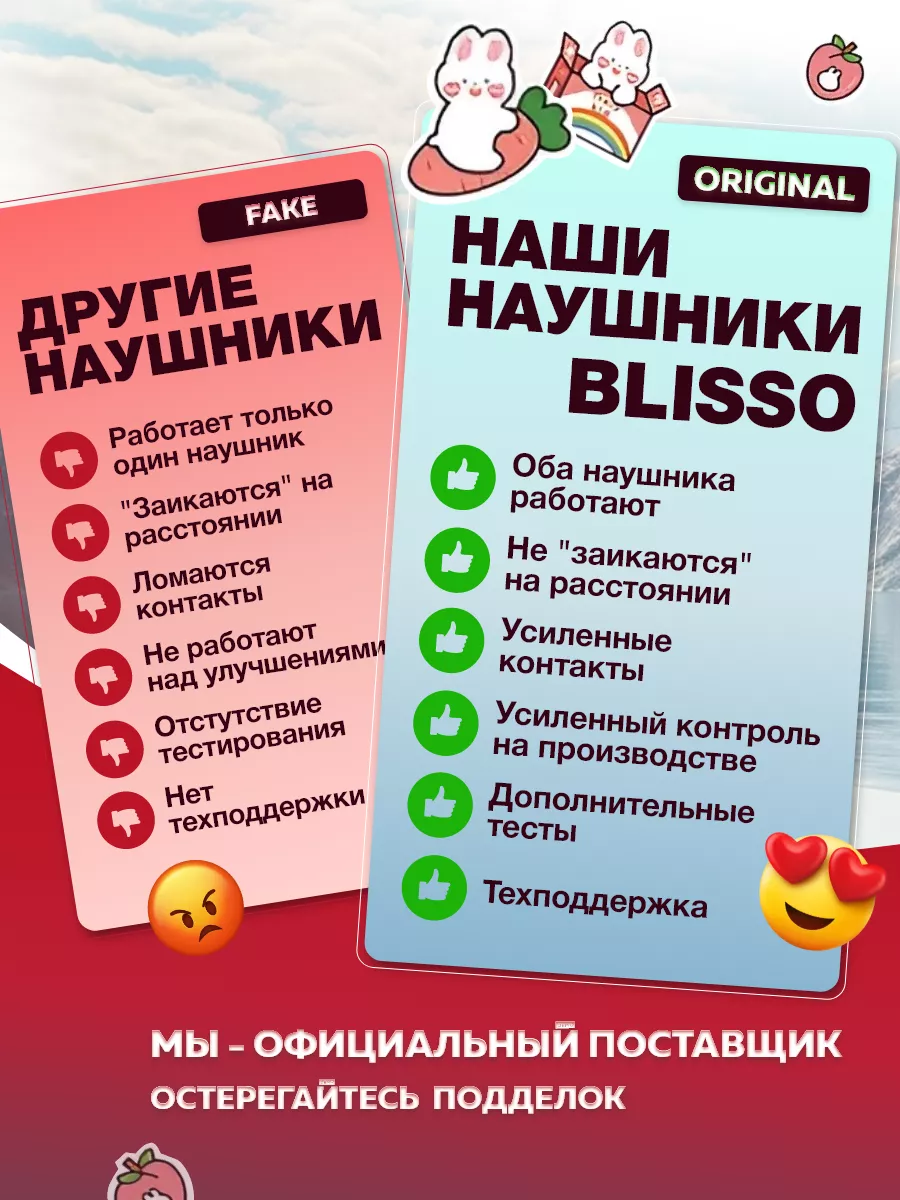 FAKE

ДРУГИЕ НАУШНИКИ

Работает только один наушник

"Заикаются" на расстоянии

Ломаются контакты

Не работают над улучшениями

Отстутствие тестирования

Нет техподдержки

ORIGINAL

НАШИ НАУШНИКИ BLISSO

Оба наушника работают

Не "заикаются" на расстоянии

Усиленные контакты

Усиленный контроль на производстве

Дополнительные тесты

Техподдержка

МЫ - ОФИЦИАЛЬНЫЙ ПОСТАВЩИК

ОСТЕРЕГАЙТЕСЬ ПОДДЕЛОК